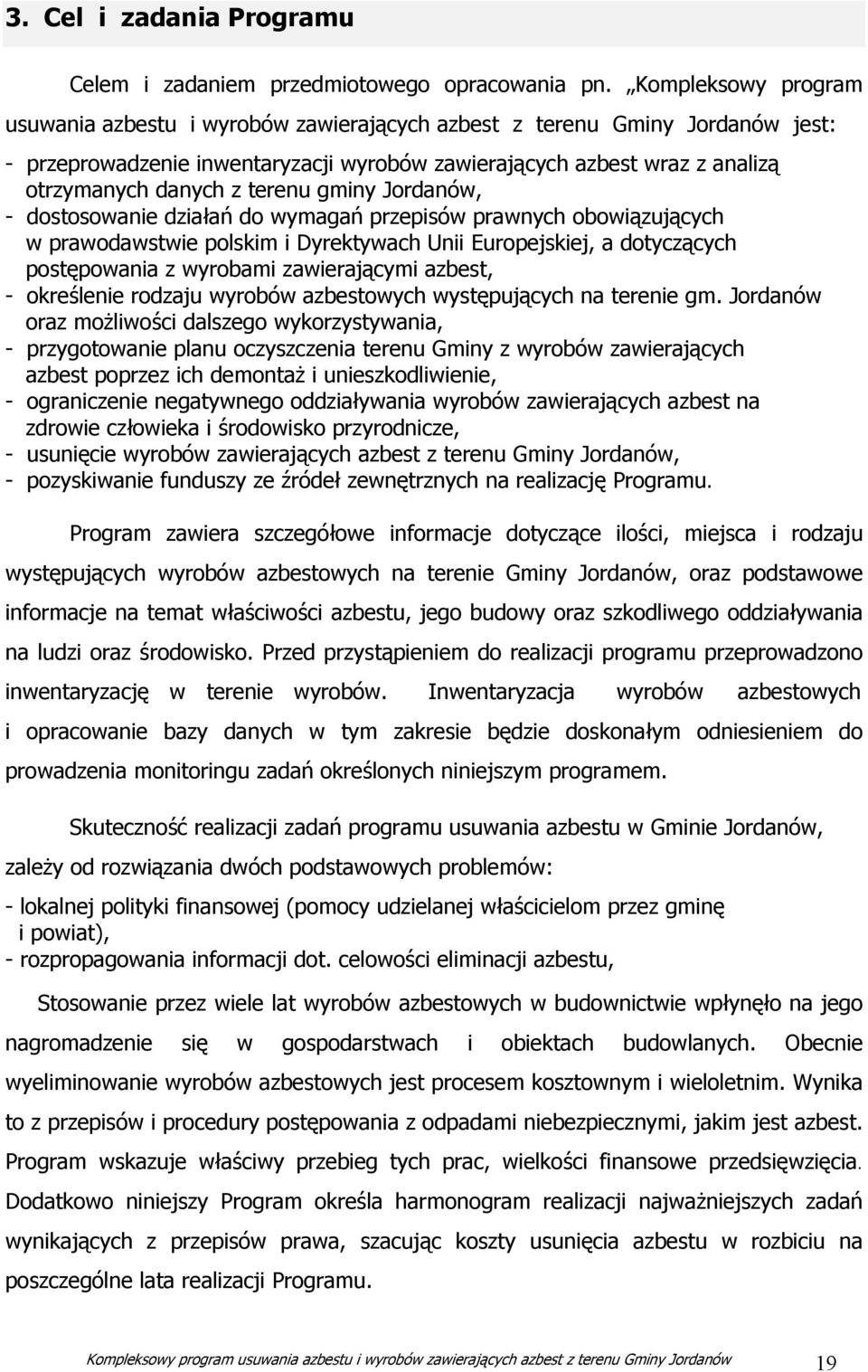 3. Cel i zadania Programu

Celem i zadaniem przedmiotowego opracowania pn. „Kompleksowy program usuwania azbestu i wyrobów zawierających azbest z terenu Gminy Jordanów jest:

- przeprowadzenie inwentaryzacji wyrobów zawierających azbest wraz z analizą otrzymanych danych z terenu gminy Jordanów,
- dostosowanie działań do wymagań przepisów prawnych obowiązujących w prawodawstwie polskim i Dyrektywach Unii Europejskiej, a dotyczących postępowania z wyrobami zawierającymi azbest,
- określenie rodzaju wyrobów azbestowych występujących na terenie gm. Jordanów oraz możliwości dalszego wykorzystywania,
- przygotowanie planu oczyszczenia terenu Gminy z wyrobów zawierających azbest poprzez ich demontaż i unieszkodliwienie,
- ograniczenie negatywnego oddziaływania wyrobów zawierających azbest na zdrowie człowieka i środowisko przyrodnicze,
- usunięcie wyrobów zawierających azbest z terenu Gminy Jordanów,
- pozyskiwanie funduszy ze źródeł zewnętrznych na realizację Programu.

Program zawiera szczegółowe informacje dotyczące ilości, miejsca i rodzaju występujących wyrobów azbestowych na terenie Gminy Jordanów, oraz podstawowe informacje na temat właściwości azbestu, jego budowy oraz szkodliwego oddziaływania na ludzi oraz środowisko. Przed przystąpieniem do realizacji programu przeprowadzono inwentaryzację w terenie wyrobów. Inwentaryzacja wyrobów azbestowych i opracowanie bazy danych w tym zakresie będzie doskonałym odniesieniem do prowadzenia monitoringu zadań określonych niniejszym programem.

Skuteczność realizacji zadań programu usuwania azbestu w Gminie Jordanów, zależy od rozwiązania dwóch podstawowych problemów:

- lokalnej polityki finansowej (pomocy udzielanej właścicielom przez gminę i powiat),
- rozpropagowania informacji dot. celowości eliminacji azbestu,

Stosowanie przez wiele lat wyrobów azbestowych w budownictwie wpłynęło na jego nagromadzenie się w gospodarstwach i obiektach budowlanych. Obecnie wyeliminowanie wyrobów azbestowych jest procesem kosztownym i wieloletnim. Wynika to z przepisów i procedury postępowania z odpadami niebezpiecznymi, jakim jest azbest. Program wskazuje właściwy przebieg tych prac, wielkości finansowe przedsięwzięcia. Dodatkowo niniejszy Program określa harmonogram realizacji najważniejszych zadań wynikających z przepisów prawa, szacując koszty usunięcia azbestu w rozbiciu na poszczególne lata realizacji Programu.

Kompleksowy program usuwania azbestu i wyrobów zawierających azbest z terenu Gminy Jordanów 19